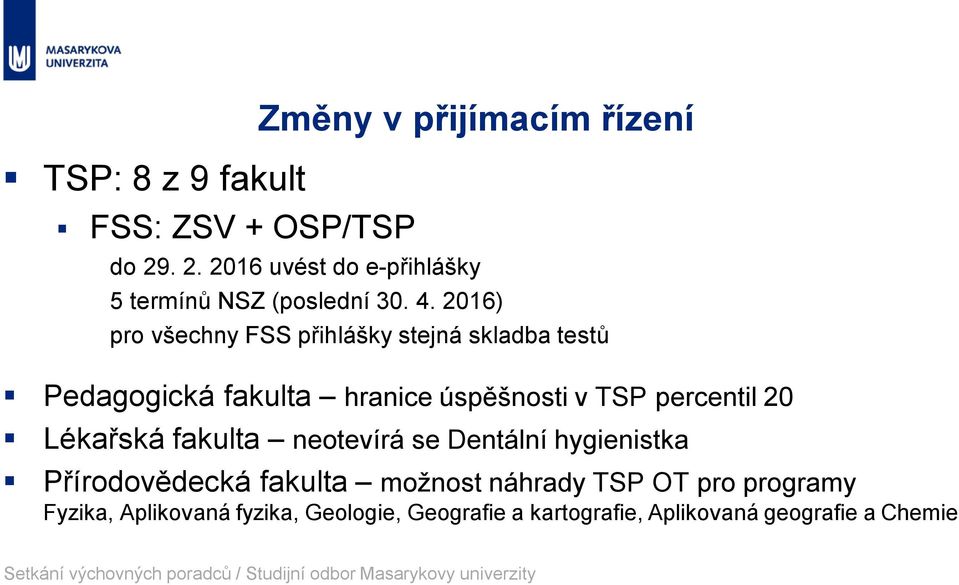 MASARYKOVA UNIVERZITA

Změny v přijímacím řízení

TSP: 8 z 9 fakult

FSS: ZSV + OSP/TSP

do 29. 2. 2016 uvést do e-přihlášky

5 termínů NSZ (poslední 30. 4. 2016)

pro všechny FSS přihlášky stejná skladba testů

Pedagogická fakulta – hranice úspěšnosti v TSP percentil 20

Lékařská fakulta – neotevírá se Dentální hygienistka

Přírodovědecká fakulta – možnost náhrady TSP OT pro programy Fyzika, Aplikovaná fyzika, Geologie, Geografie a kartografie, Aplikovaná geografie a Chemie

Setkání výchovných poradců / Studijní odbor Masarykovy univerzity